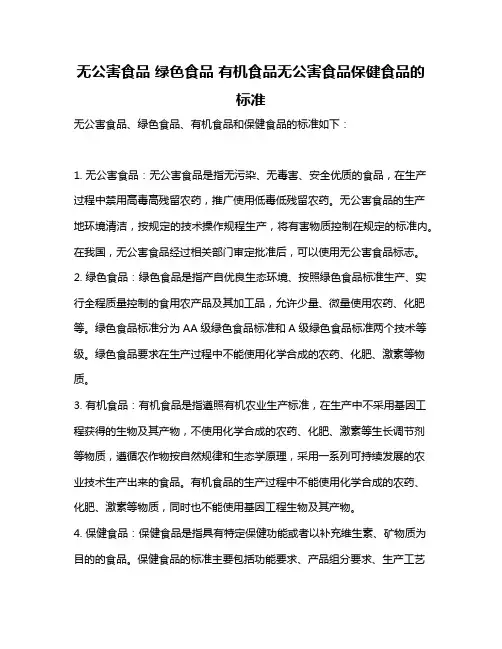 无公害食品 绿色食品 有机食品无公害食品保健食品的标准

无公害食品、绿色食品、有机食品和保健食品的标准如下：

1. 无公害食品：无公害食品是指无污染、无毒害、安全优质的食品，在生产过程中禁用高毒高残留农药，推广使用低毒低残留农药。无公害食品的生产地环境清洁，按规定的技术操作规程生产，将有害物质控制在规定的标准内。在我国，无公害食品经过相关部门审定批准后，可以使用无公害食品标志。

2. 绿色食品：绿色食品是指产自优良生态环境、按照绿色食品标准生产、实行全程质量控制的食用农产品及其加工品，允许少量、微量使用农药、化肥等。绿色食品标准分为 AA 级绿色食品标准和 A 级绿色食品标准两个技术等级。绿色食品要求在生产过程中不能使用化学合成的农药、化肥、激素等物质。

3. 有机食品：有机食品是指遵照有机农业生产标准，在生产中不采用基因工程获得的生物及其产物，不使用化学合成的农药、化肥、激素等生长调节剂等物质，遵循农作物按自然规律和生态学原理，采用一系列可持续发展的农业技术生产出来的食品。有机食品的生产过程中不能使用化学合成的农药、化肥、激素等物质，同时也不能使用基因工程生物及其产物。

4. 保健食品：保健食品是指具有特定保健功能或者以补充维生素、矿物质为目的的食品。保健食品的标准主要包括功能要求、产品组分要求、生产工艺